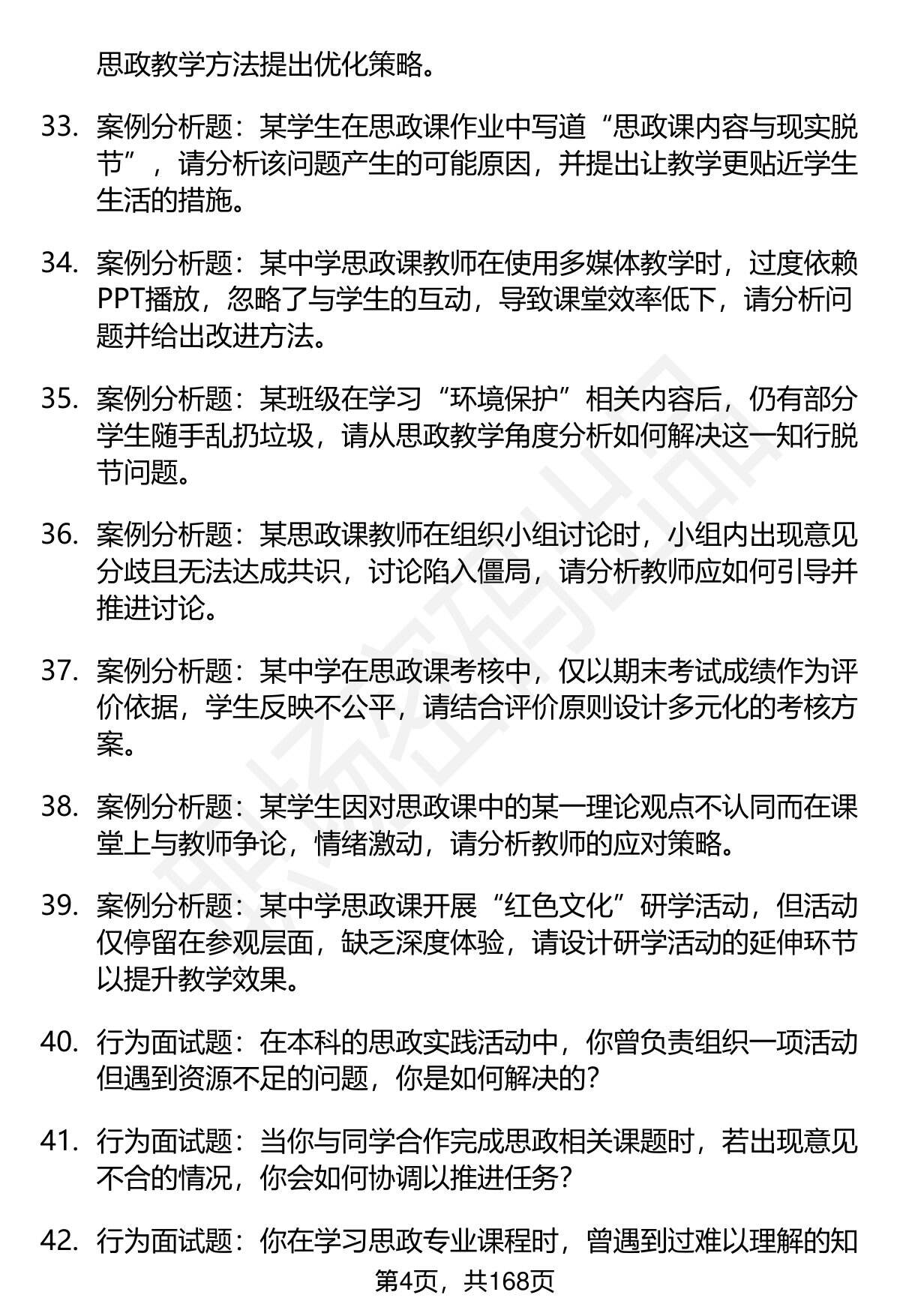 思政教学方法提出优化策略。

33. 案例分析题：某学生在思政课作业中写道“思政课内容与现实脱节”，请分析该问题产生的可能原因，并提出让教学更贴近学生生活的措施。

34. 案例分析题：某中学思政课教师在使用多媒体教学时，过度依赖PPT播放，忽略了与学生的互动，导致课堂效率低下，请分析问题并给出改进方法。

35. 案例分析题：某班级在学习“环境保护”相关内容后，仍有部分学生随手乱扔垃圾，请从思政教学角度分析如何解决这一知行脱节问题。

36. 案例分析题：某思政课教师在组织小组讨论时，小组内出现意见分歧且无法达成共识，讨论陷入僵局，请分析教师应如何引导并推进讨论。

37. 案例分析题：某中学在思政课考核中，仅以期末考试成绩作为评价依据，学生反映不公平，请结合评价原则设计多元化的考核方案。

38. 案例分析题：某学生因对思政课中的某一理论观点不认同而在课堂上与教师争论，情绪激动，请分析教师的应对策略。

39. 案例分析题：某中学思政课开展“红色文化”研学活动，但活动仅停留在参观层面，缺乏深度体验，请设计研学活动的延伸环节以提升教学效果。

40. 行为面试题：在本科的思政实践活动中，你曾负责组织一项活动但遇到资源不足的问题，你是如何解决的？

41. 行为面试题：当你与同学合作完成思政相关课题时，若出现意见不合的情况，你会如何协调以推进任务？

42. 行为面试题：你在学习思政专业课程时，曾遇到过难以理解的知

第4页，共168页